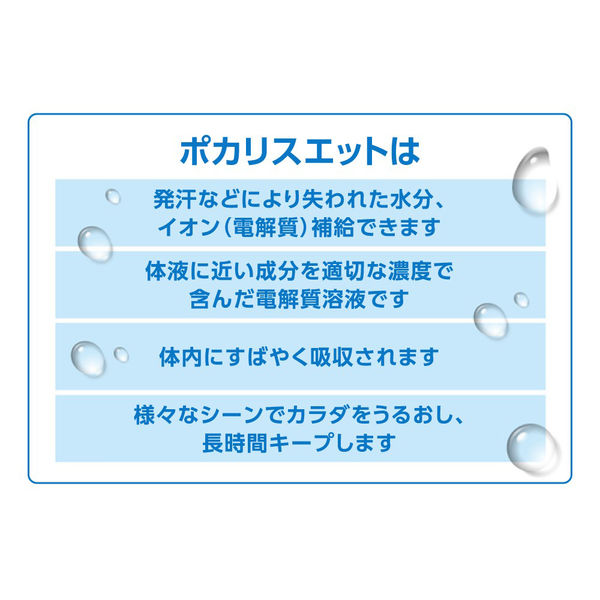 ポカリスエットは

発汗などにより失われた水分、イオン(電解質)補給できます

体液に近い成分を適切な濃度で含んだ電解質溶液です

体内にすばやく吸収されます

様々なシーンでカラダをうるおし、長時間キープします